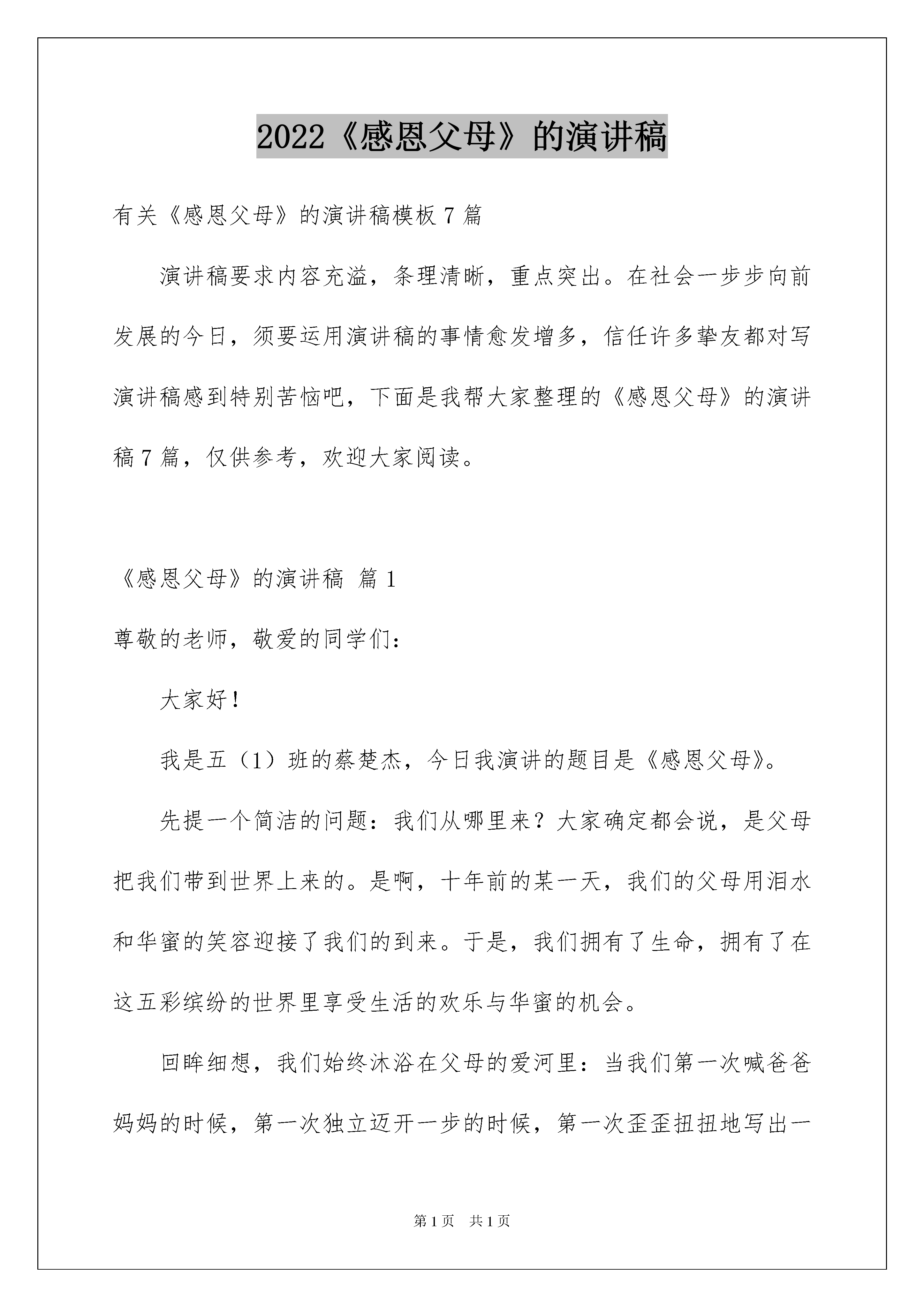 2022《感恩父母》的演讲稿

有关《感恩父母》的演讲稿模板7篇

演讲稿要求内容充溢，条理清晰，重点突出。在社会一步步向前发展的今日，须要运用演讲稿的事情愈发增多，信任许多挚友都对写演讲稿感到特别苦恼吧，下面是我帮大家整理的《感恩父母》的演讲稿7篇，仅供参考，欢迎大家阅读。

《感恩父母》的演讲稿 篇1

尊敬的老师，敬爱的同学们：

大家好！

我是五（1）班的蔡楚杰，今日我演讲的题目是《感恩父母》。

先提一个简洁的问题：我们从哪里来？大家确定都会说，是父母把我们带到世界上来的。是啊，十年前的某一天，我们的父母用泪水和华蜜的笑容迎接了我们的到来。于是，我们拥有了生命，拥有了在这五彩缤纷的世界里享受生活的欢乐与华蜜的机会。

回眸细想，我们始终沐浴在父母的爱河里：当我们第一次喊爸爸妈妈的时候，第一次独立迈开一步的时候，第一次歪歪扭扭地写出一

第1页　共1页